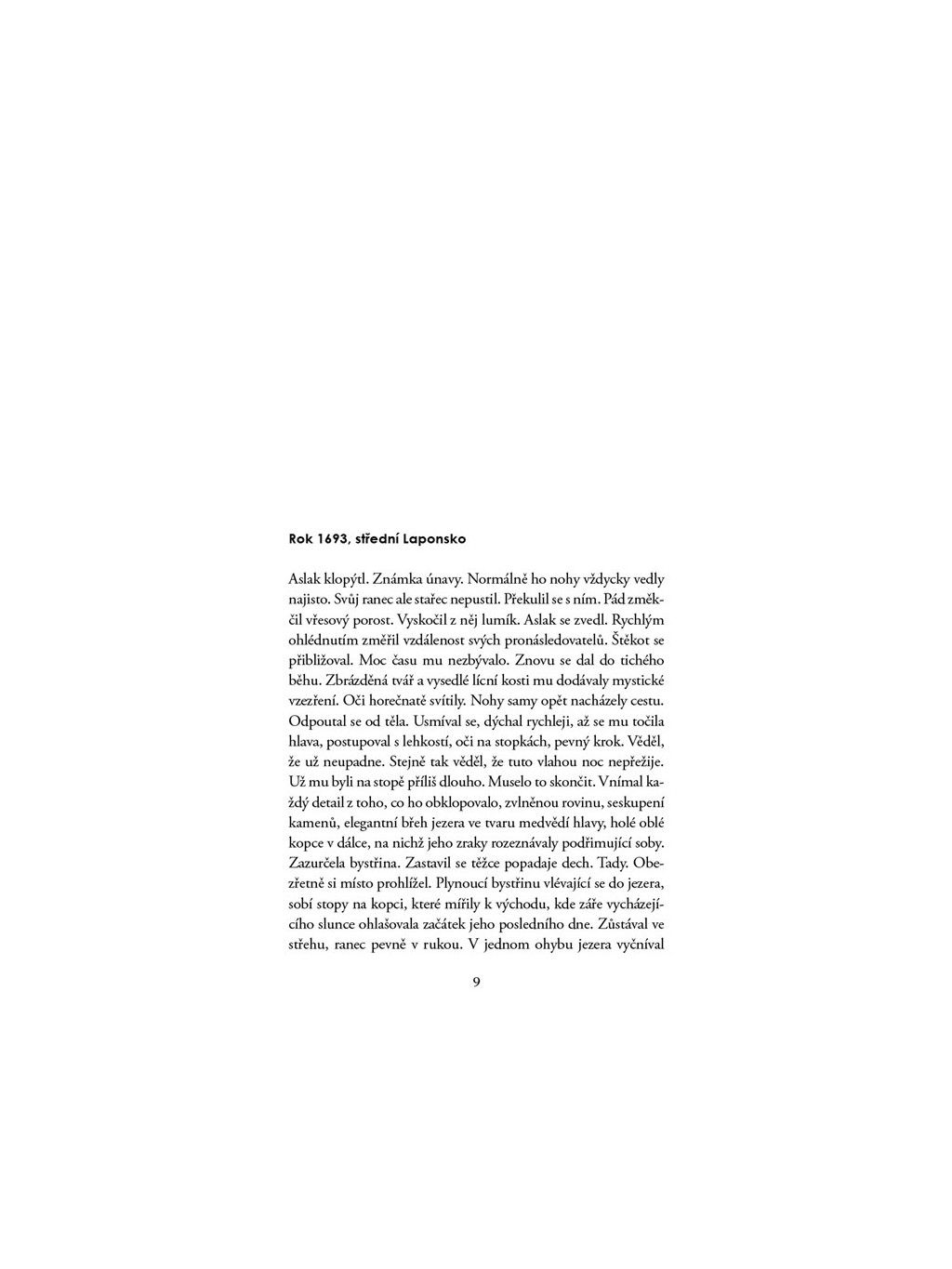 Rok 1693, střední Laponsko

Aslak klopýtl. Známka únavy. Normálně ho nohy vždycky vedly najisto. Svůj ranec ale stařec nepustil. Překulil se s ním. Pád změkčil vřesový porost. Vyskočil z něj lumík. Aslak se zvedl. Rychlým ohlédnutím změřil vzdálenost svých pronásledovatelů. Štěkot se přibližoval. Moc času mu nezbývalo. Znovu se dal do tichého běhu. Zbrázděná tvář a vysedlé lícní kosti mu dodávaly mystické vzezření. Oči horečnatě svítily. Nohy samy opět nacházely cestu. Odpoutal se od těla. Usmíval se, dýchal rychleji, až se mu točila hlava, postupoval s lehkostí, oči na stopkách, pevný krok. Věděl, že už neupadne. Stejně tak věděl, že tuto vlahou noc nepřežije. Už mu byli na stopě příliš dlouho. Muselo to skončit. Vnímal každý detail z toho, co ho obklopovalo, zvlněnou rovinu, seskupení kamenů, elegantní břeh jezera ve tvaru medvědí hlavy, holé oblé kopce v dálce, na nichž jeho zraky rozeznávaly podřimující soby. Zazurčela bystřina. Zastavil se těžce popadaje dech. Tady. Obezřetně si místo prohlížel. Plynoucí bystřinu vlévající se do jezera, sobí stopy na kopci, které mířily k východu, kde záře vycházejícího slunce ohlašovala začátek jeho posledního dne. Zůstával ve střehu, ranec pevně v rukou. V jednom ohybu jezera vyčníval

9